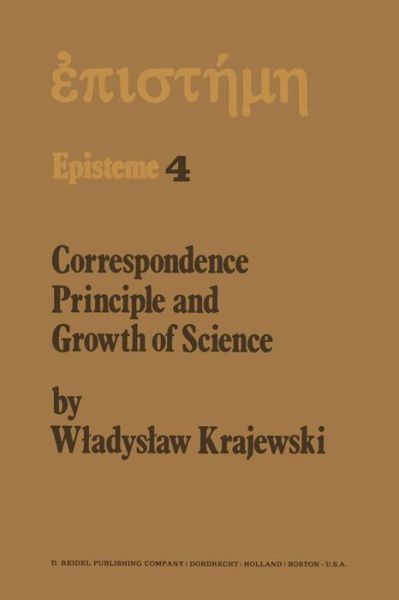 ἐπιστήμη

Episteme 4

Correspondence Principle and Growth of Science

by Władysław Krajewski

D. REIDEL PUBLISHING COMPANY / DORDRECHT - HOLLAND / BOSTON - U.S.A.